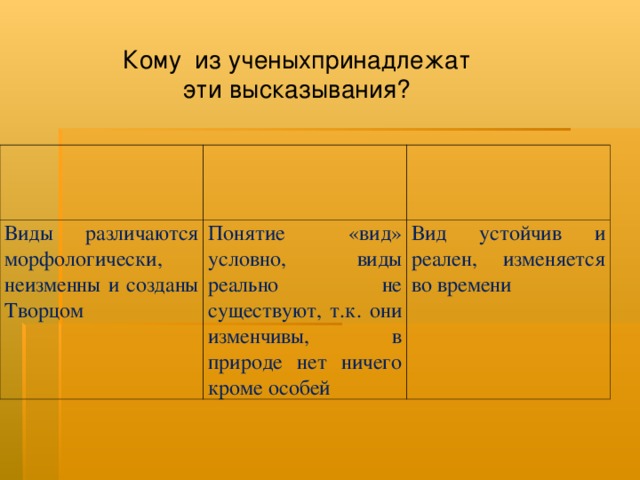 Кому  из ученыхпринадлежат эти высказывания?

| | | |
|---|---|---|
| Виды различаются морфологически, неизменны и созданы Творцом | Понятие «вид» условно, виды реально не существуют, т.к. они изменчивы, в природе нет ничего кроме особей | Вид устойчив и реален, изменяется во времени |